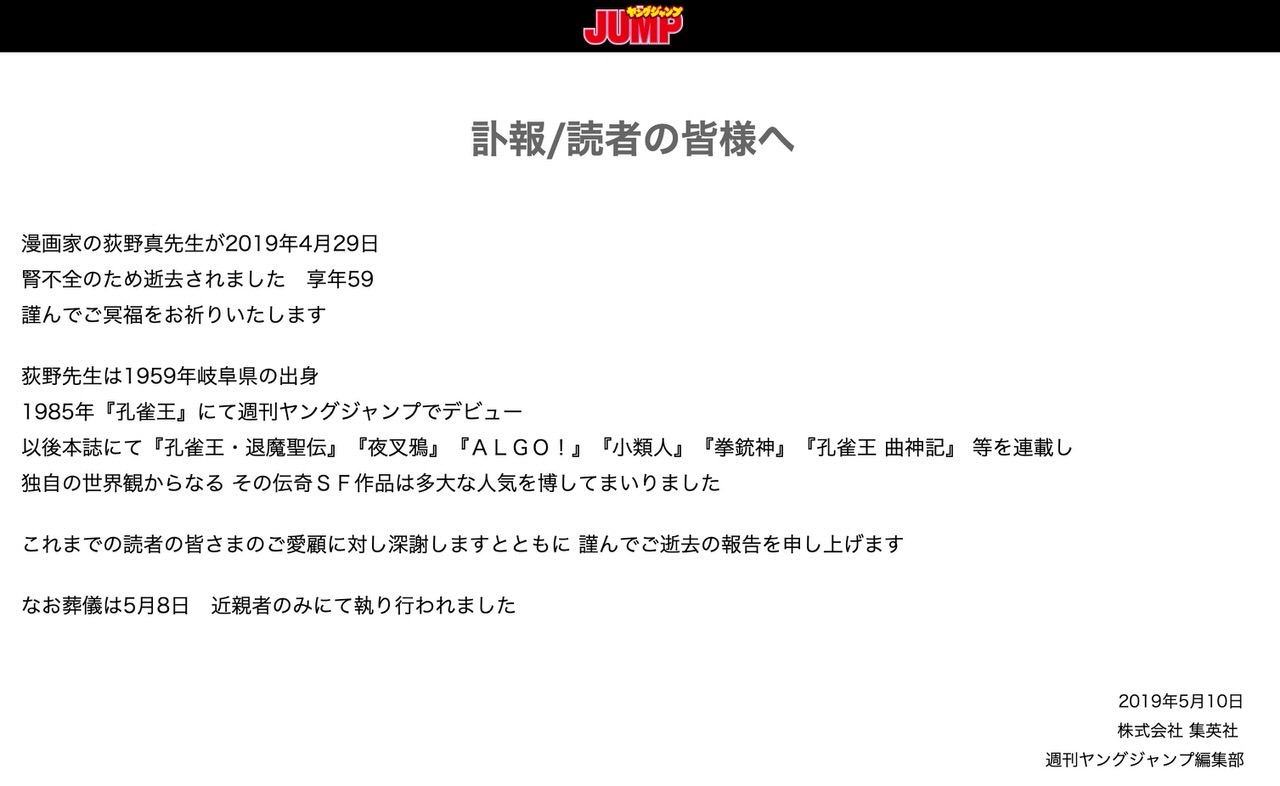 ヤングジャンプ
JUMP

訃報/読者の皆様へ

漫画家の荻野真先生が2019年4月29日
腎不全のため逝去されました　享年59
謹んでご冥福をお祈りいたします

荻野先生は1959年岐阜県の出身
1985年『孔雀王』にて週刊ヤングジャンプでデビュー
以後本誌にて『孔雀王・退魔聖伝』『夜叉鴉』『ＡＬＧＯ！』『小類人』『拳銃神』『孔雀王 曲神記』 等を連載し
独自の世界観からなる その伝奇ＳＦ作品は多大な人気を博してまいりました

これまでの読者の皆さまのご愛顧に対し深謝しますとともに 謹んでご逝去の報告を申し上げます

なお葬儀は5月8日　近親者のみにて執り行われました

2019年5月10日
株式会社 集英社
週刊ヤングジャンプ編集部